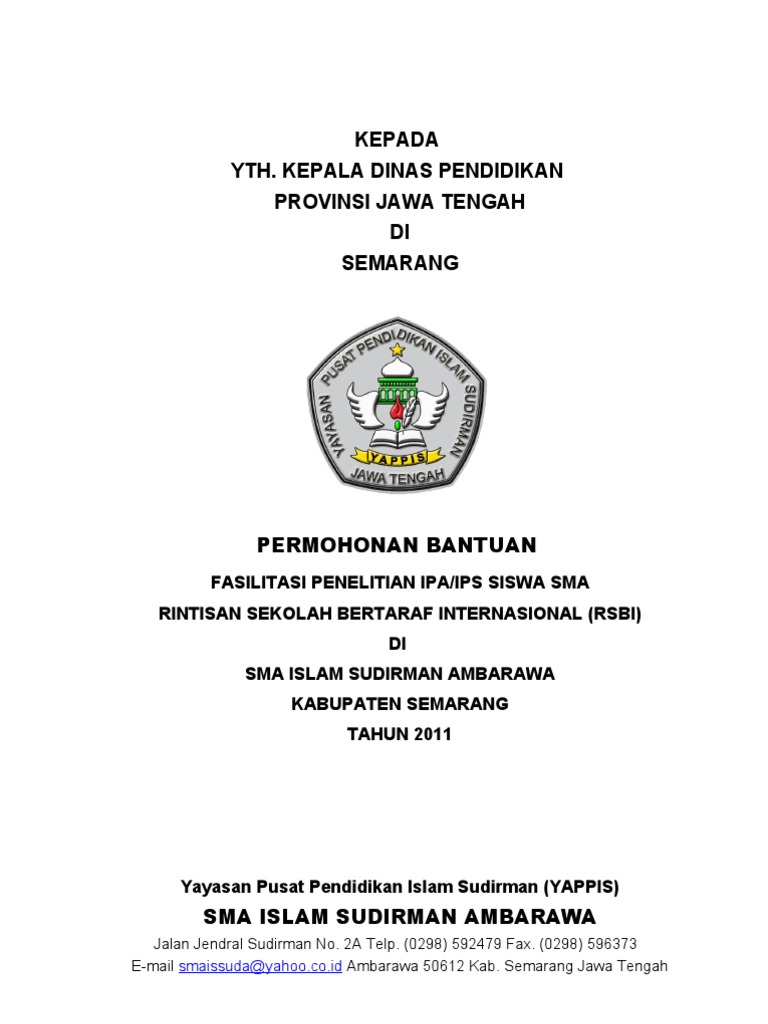 KEPADA
YTH. KEPALA DINAS PENDIDIKAN
PROVINSI JAWA TENGAH
DI
SEMARANG

YAYASAN PUSAT PENDIDIKAN ISLAM SUDIRMAN
YAPPIS
JAWA TENGAH

PERMOHONAN BANTUAN

FASILITASI PENELITIAN IPA/IPS SISWA SMA
RINTISAN SEKOLAH BERTARAF INTERNASIONAL (RSBI)
DI
SMA ISLAM SUDIRMAN AMBARAWA
KABUPATEN SEMARANG
TAHUN 2011

Yayasan Pusat Pendidikan Islam Sudirman (YAPPIS)
SMA ISLAM SUDIRMAN AMBARAWA
Jalan Jendral Sudirman No. 2A Telp. (0298) 592479 Fax. (0298) 596373
E-mail smaissuda@yahoo.co.id Ambarawa 50612 Kab. Semarang Jawa Tengah